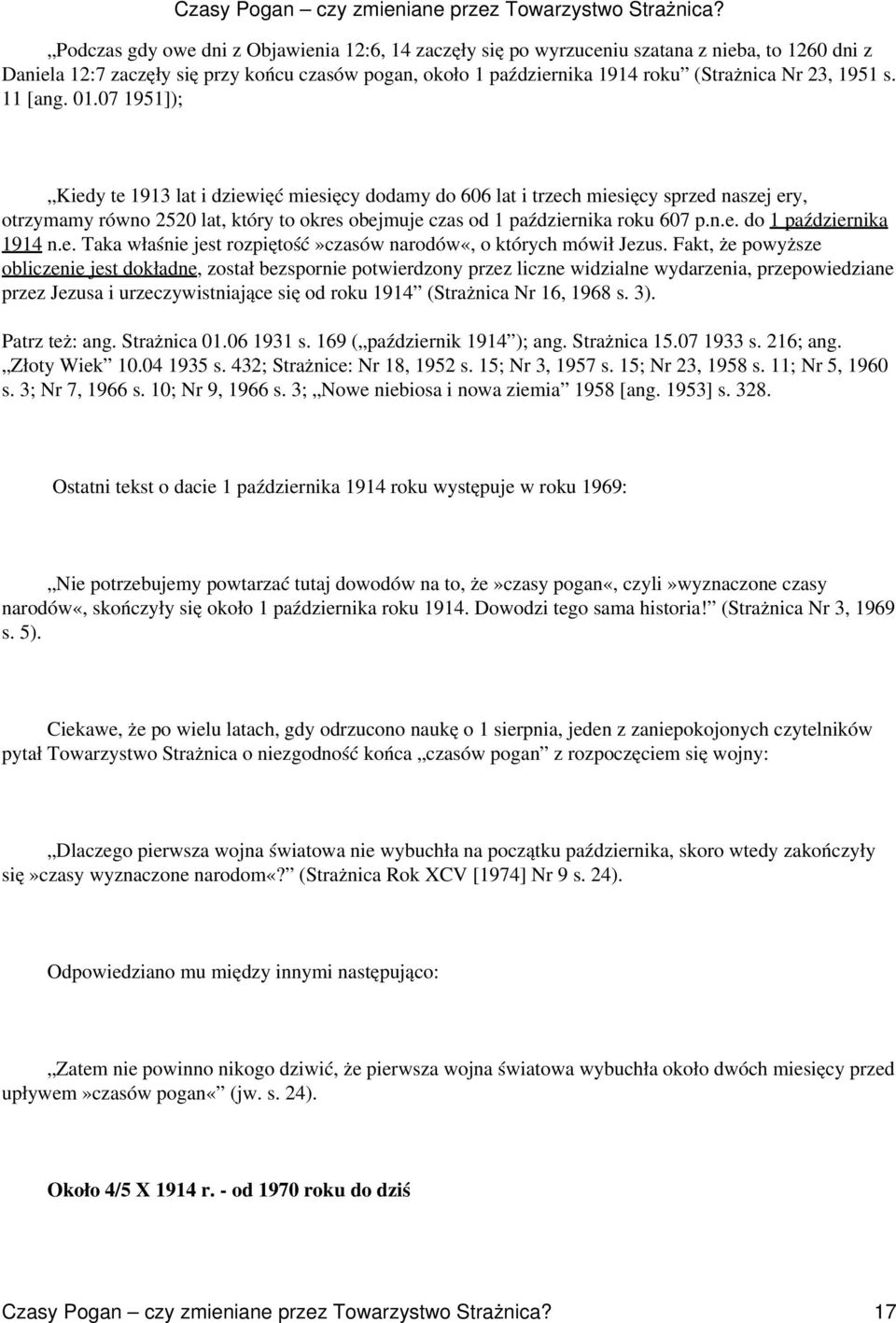 Czasy Pogan – czy zmieniane przez Towarzystwo Strażnica?

„Podczas gdy owe dni z Objawienia 12:6, 14 zaczęły się po wyrzuceniu szatana z nieba, to 1260 dni z Daniela 12:7 zaczęły się przy końcu czasów pogan, około 1 października 1914 roku” (Strażnica Nr 23, 1951 s. 11 [ang. 01.07 1951]);

„Kiedy te 1913 lat i dziewięć miesięcy dodamy do 606 lat i trzech miesięcy sprzed naszej ery, otrzymamy równo 2520 lat, który to okres obejmuje czas od 1 października roku 607 p.n.e. do 1 października 1914 n.e. Taka właśnie jest rozpiętość»czasów narodów«, o których mówił Jezus. Fakt, że powyższe obliczenie jest dokładne, został bezspornie potwierdzony przez liczne widzialne wydarzenia, przepowiedziane przez Jezusa i urzeczywistniające się od roku 1914” (Strażnica Nr 16, 1968 s. 3).

Patrz też: ang. Strażnica 01.06 1931 s. 169 („październik 1914”); ang. Strażnica 15.07 1933 s. 216; ang. „Złoty Wiek” 10.04 1935 s. 432; Strażnice: Nr 18, 1952 s. 15; Nr 3, 1957 s. 15; Nr 23, 1958 s. 11; Nr 5, 1960 s. 3; Nr 7, 1966 s. 10; Nr 9, 1966 s. 3; „Nowe niebiosa i nowa ziemia” 1958 [ang. 1953] s. 328.

Ostatni tekst o dacie 1 października 1914 roku występuje w roku 1969:

„Nie potrzebujemy powtarzać tutaj dowodów na to, że»czasy pogan«, czyli»wyznaczone czasy narodów«, skończyły się około 1 października roku 1914. Dowodzi tego sama historia!” (Strażnica Nr 3, 1969 s. 5).

Ciekawe, że po wielu latach, gdy odrzucono naukę o 1 sierpnia, jeden z zaniepokojonych czytelników pytał Towarzystwo Strażnica o niezgodność końca „czasów pogan” z rozpoczęciem się wojny:

„Dlaczego pierwsza wojna światowa nie wybuchła na początku października, skoro wtedy zakończyły się»czasy wyznaczone narodom«?” (Strażnica Rok XCV [1974] Nr 9 s. 24).

Odpowiedziano mu między innymi następująco:

„Zatem nie powinno nikogo dziwić, że pierwsza wojna światowa wybuchła około dwóch miesięcy przed upływem»czasów pogan«” (jw. s. 24).

Około 4/5 X 1914 r. - od 1970 roku do dziś

Czasy Pogan – czy zmieniane przez Towarzystwo Strażnica? 17